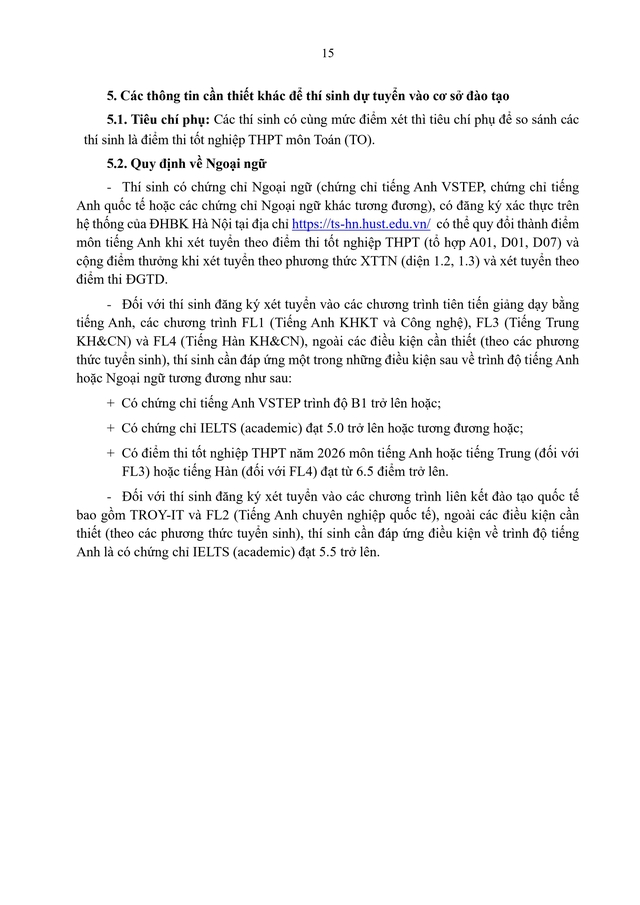 15

5. Các thông tin cần thiết khác để thí sinh dự tuyển vào cơ sở đào tạo

5.1. Tiêu chí phụ: Các thí sinh có cùng mức điểm xét thì tiêu chí phụ để so sánh các thí sinh là điểm thi tốt nghiệp THPT môn Toán (TO).

5.2. Quy định về Ngoại ngữ

- Thí sinh có chứng chỉ Ngoại ngữ (chứng chỉ tiếng Anh VSTEP, chứng chỉ tiếng Anh quốc tế hoặc các chứng chỉ Ngoại ngữ khác tương đương), có đăng ký xác thực trên hệ thống của ĐHBK Hà Nội tại địa chỉ https://ts-hn.hust.edu.vn/ có thể quy đổi thành điểm môn tiếng Anh khi xét tuyển theo điểm thi tốt nghiệp THPT (tổ hợp A01, D01, D07) và cộng điểm thưởng khi xét tuyển theo phương thức XTTN (diện 1.2, 1.3) và xét tuyển theo điểm thi ĐGTD.

- Đối với thí sinh đăng ký xét tuyển vào các chương trình tiên tiến giảng dạy bằng tiếng Anh, các chương trình FL1 (Tiếng Anh KHKT và Công nghệ), FL3 (Tiếng Trung KH&CN) và FL4 (Tiếng Hàn KH&CN), ngoài các điều kiện cần thiết (theo các phương thức tuyển sinh), thí sinh cần đáp ứng một trong những điều kiện sau về trình độ tiếng Anh hoặc Ngoại ngữ tương đương như sau:

+ Có chứng chỉ tiếng Anh VSTEP trình độ B1 trở lên hoặc;

+ Có chứng chỉ IELTS (academic) đạt 5.0 trở lên hoặc tương đương hoặc;

+ Có điểm thi tốt nghiệp THPT năm 2026 môn tiếng Anh hoặc tiếng Trung (đối với FL3) hoặc tiếng Hàn (đối với FL4) đạt từ 6.5 điểm trở lên.

- Đối với thí sinh đăng ký xét tuyển vào các chương trình liên kết đào tạo quốc tế bao gồm TROY-IT và FL2 (Tiếng Anh chuyên nghiệp quốc tế), ngoài các điều kiện cần thiết (theo các phương thức tuyển sinh), thí sinh cần đáp ứng điều kiện về trình độ tiếng Anh là có chứng chỉ IELTS (academic) đạt 5.5 trở lên.